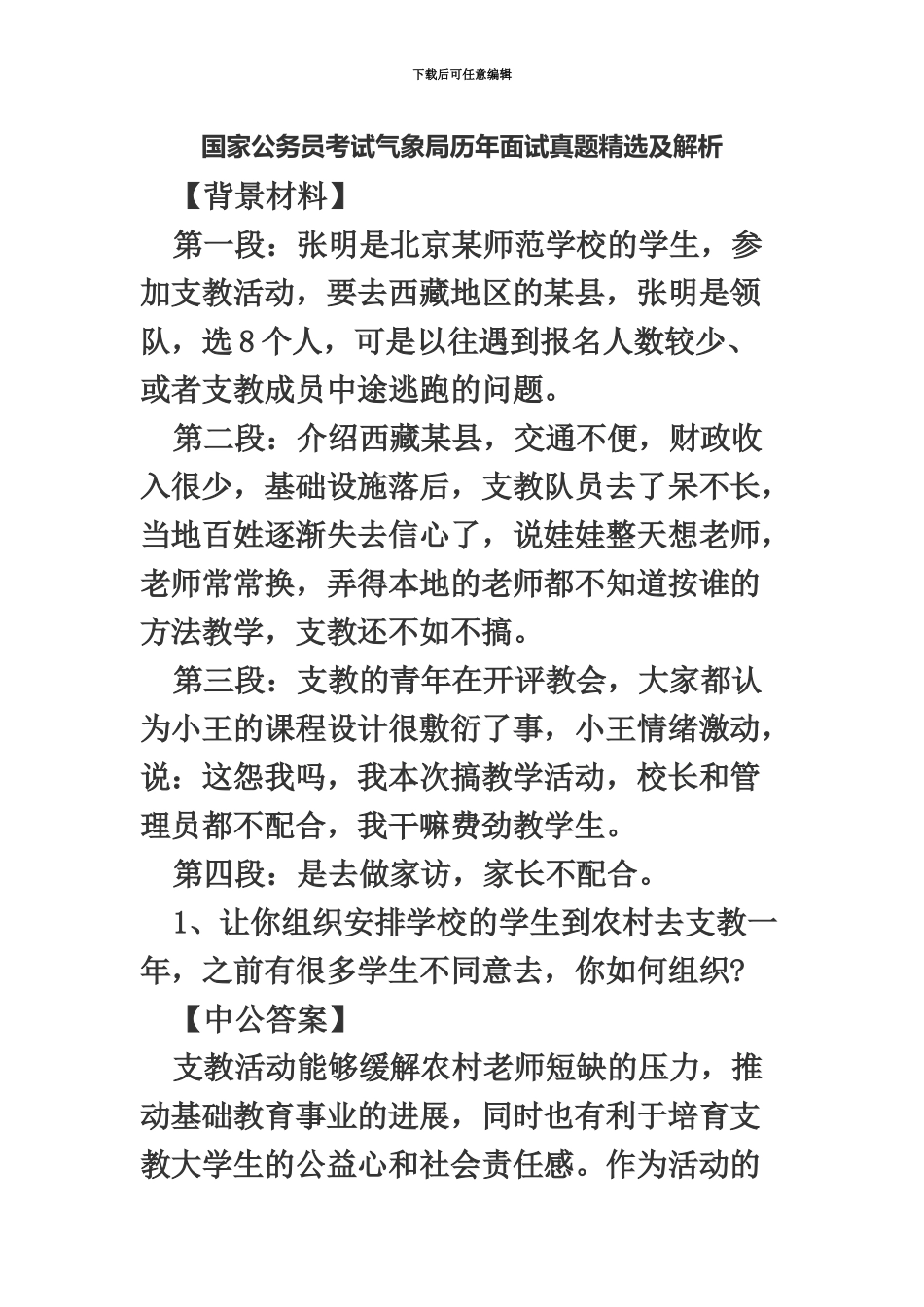 下载后可任意编辑

国家公务员考试气象局历年面试真题精选及解析

【背景材料】

第一段：张明是北京某师范学校的学生，参加支教活动，要去西藏地区的某县，张明是领队，选8个人，可是以往遇到报名人数较少、或者支教成员中途逃跑的问题。

第二段：介绍西藏某县，交通不便，财政收入很少，基础设施落后，支教队员去了呆不长，当地百姓逐渐失去信心了，说娃娃整天想老师，老师常常换，弄得本地的老师都不知道按谁的方法教学，支教还不如不搞。

第三段：支教的青年在开评教会，大家都认为小王的课程设计很敷衍了事，小王情绪激动，说：这怨我吗，我本次搞教学活动，校长和管理员都不配合，我干嘛费劲教学生。

第四段：是去做家访，家长不配合。

1、让你组织安排学校的学生到农村去支教一年，之前有很多学生不同意去，你如何组织?

【中公答案】

支教活动能够缓解农村老师短缺的压力，推动基础教育事业的进展，同时也有利于培育支教大学生的公益心和社会责任感。作为活动的